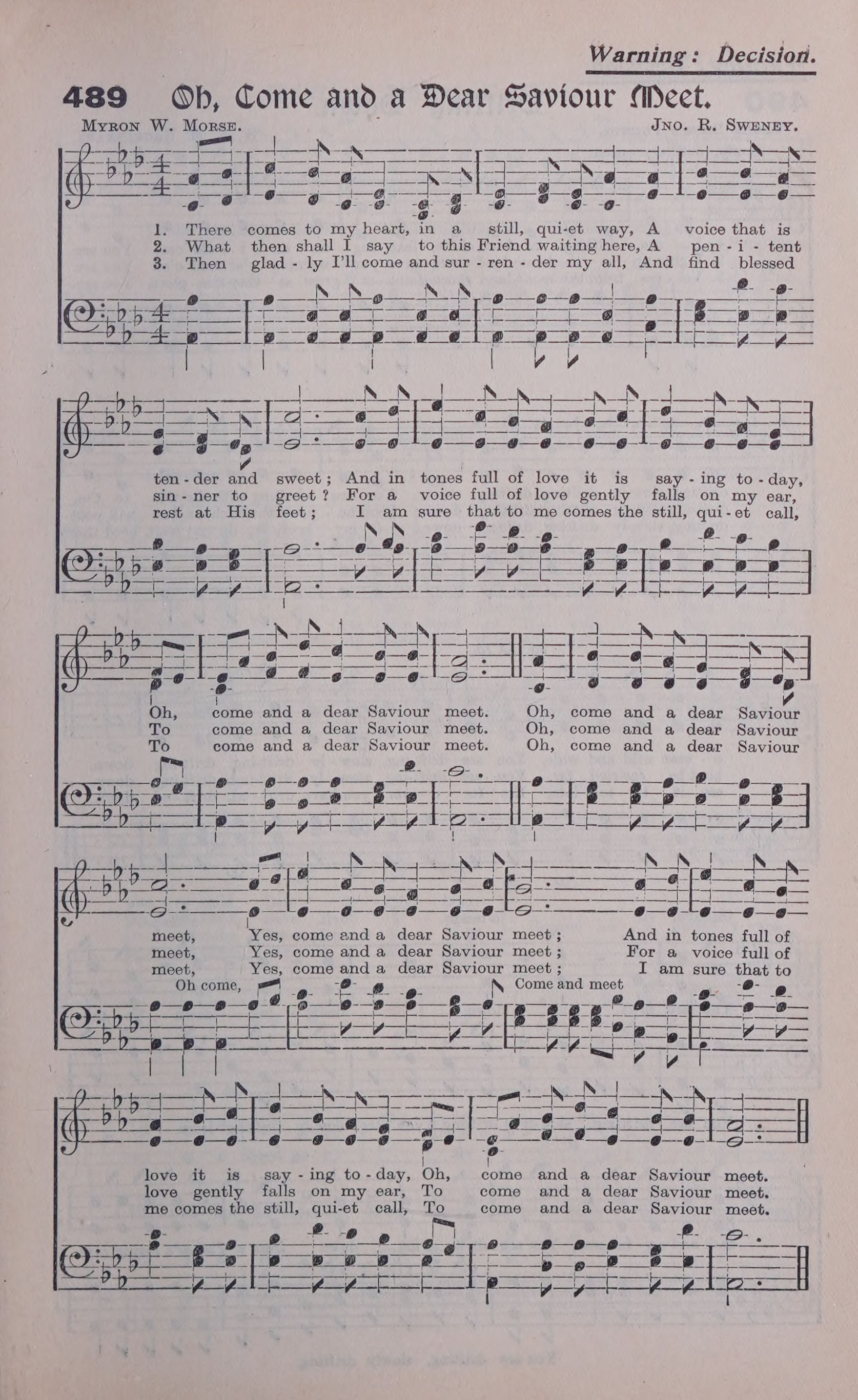 Warning: Decision.

489 Oh, Come and a Dear Saviour Meet.

Myron W. Morse. Jno. R. Sweney.

1. There comes to my heart, in a still, qui-et way, A voice that is
2. What then shall I say to this Friend waiting here, A pen - i - tent
3. Then glad - ly I'll come and sur - ren - der my all, And find blessed

ten - der and sweet; And in tones full of love it is say - ing to - day,
sin - ner to greet? For a voice full of love gently falls on my ear,
rest at His feet; I am sure that to me comes the still, qui - et call,

Oh, come and a dear Saviour meet. Oh, come and a dear Saviour
To come and a dear Saviour meet. Oh, come and a dear Saviour
To come and a dear Saviour meet. Oh, come and a dear Saviour

meet, Yes, come and a dear Saviour meet; And in tones full of
meet, Yes, come and a dear Saviour meet; For a voice full of
meet, Yes, come and a dear Saviour meet; I am sure that to

Oh come, Come and meet

love it is say - ing to - day, Oh, come and a dear Saviour meet.
love gently falls on my ear, To come and a dear Saviour meet.
me comes the still, qui-et call, To come and a dear Saviour meet.